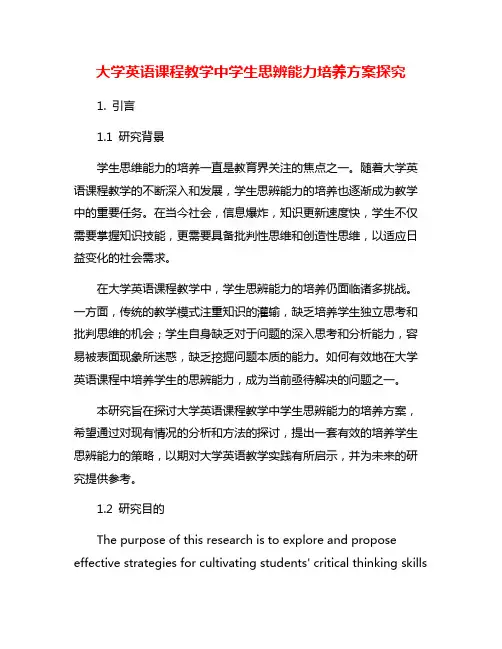 大学英语课程教学中学生思辨能力培养方案探究

1. 引言

1.1 研究背景

学生思维能力的培养一直是教育界关注的焦点之一。随着大学英语课程教学的不断深入和发展，学生思辨能力的培养也逐渐成为教学中的重要任务。在当今社会，信息爆炸，知识更新速度快，学生不仅需要掌握知识技能，更需要具备批判性思维和创造性思维，以适应日益变化的社会需求。

在大学英语课程教学中，学生思辨能力的培养仍面临诸多挑战。一方面，传统的教学模式注重知识的灌输，缺乏培养学生独立思考和批判思维的机会；学生自身缺乏对于问题的深入思考和分析能力，容易被表面现象所迷惑，缺乏挖掘问题本质的能力。如何有效地在大学英语课程中培养学生的思辨能力，成为当前亟待解决的问题之一。

本研究旨在探讨大学英语课程教学中学生思辨能力的培养方案，希望通过对现有情况的分析和方法的探讨，提出一套有效的培养学生思辨能力的策略，以期对大学英语教学实践有所启示，并为未来的研究提供参考。

1.2 研究目的

The purpose of this research is to explore and propose effective strategies for cultivating students' critical thinking skills